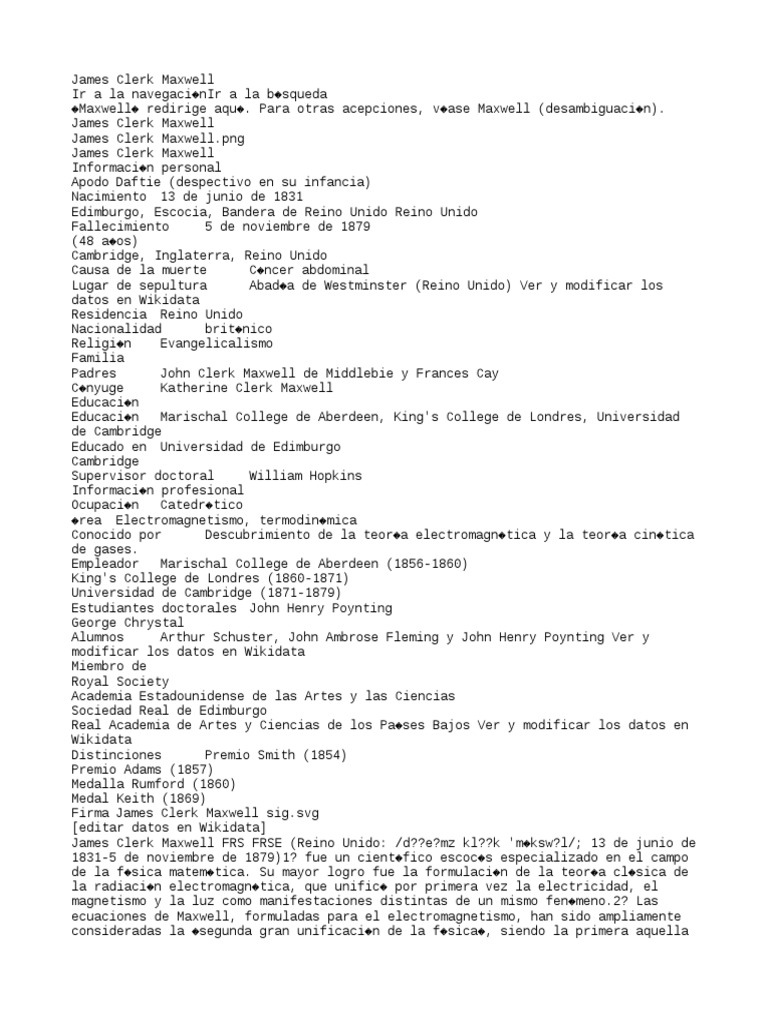 James Clerk Maxwell
Ir a la navegaci◆nIr a la b◆squeda
◆Maxwell◆ redirige aqu◆. Para otras acepciones, v◆ase Maxwell (desambiguaci◆n).
James Clerk Maxwell
James Clerk Maxwell.png
James Clerk Maxwell
Informaci◆n personal
Apodo Daftie (despectivo en su infancia)
Nacimiento 13 de junio de 1831
Edimburgo, Escocia, Bandera de Reino Unido Reino Unido
Fallecimiento 5 de noviembre de 1879
(48 a◆os)
Cambridge, Inglaterra, Reino Unido
Causa de la muerte C◆ncer abdominal
Lugar de sepultura Abad◆a de Westminster (Reino Unido) Ver y modificar los datos en Wikidata
Residencia Reino Unido
Nacionalidad brit◆nico
Religi◆n Evangelicalismo
Familia
Padres John Clerk Maxwell de Middlebie y Frances Cay
C◆nyuge Katherine Clerk Maxwell
Educaci◆n
Educaci◆n Marischal College de Aberdeen, King's College de Londres, Universidad de Cambridge
Educado en Universidad de Edimburgo
Cambridge
Supervisor doctoral William Hopkins
Informaci◆n profesional
Ocupaci◆n Catedr◆tico
◆rea Electromagnetismo, termodin◆mica
Conocido por Descubrimiento de la teor◆a electromagn◆tica y la teor◆a cin◆tica de gases.
Empleador Marischal College de Aberdeen (1856-1860)
King's College de Londres (1860-1871)
Universidad de Cambridge (1871-1879)
Estudiantes doctorales John Henry Poynting
George Chrystal
Alumnos Arthur Schuster, John Ambrose Fleming y John Henry Poynting Ver y modificar los datos en Wikidata
Miembro de
Royal Society
Academia Estadounidense de las Artes y las Ciencias
Sociedad Real de Edimburgo
Real Academia de Artes y Ciencias de los Pa◆ses Bajos Ver y modificar los datos en Wikidata
Distinciones Premio Smith (1854)
Premio Adams (1857)
Medalla Rumford (1860)
Medal Keith (1869)
Firma James Clerk Maxwell sig.svg
[editar datos en Wikidata]
James Clerk Maxwell FRS FRSE (Reino Unido: /d??e?mz kl??k 'm◆ksw?l/; 13 de junio de 1831-5 de noviembre de 1879)1? fue un cient◆fico escoc◆s especializado en el campo de la f◆sica matem◆tica. Su mayor logro fue la formulaci◆n de la teor◆a cl◆sica de la radiaci◆n electromagn◆tica, que unific◆ por primera vez la electricidad, el magnetismo y la luz como manifestaciones distintas de un mismo fen◆meno.2? Las ecuaciones de Maxwell, formuladas para el electromagnetismo, han sido ampliamente consideradas la ◆segunda gran unificaci◆n de la f◆sica◆, siendo la primera aquella